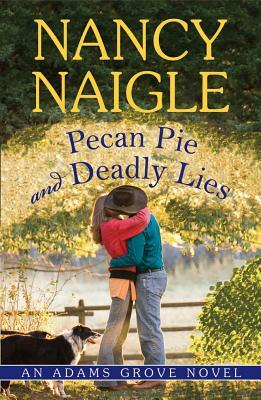 NANCY NAIGLE

Pecan Pie and Deadly Lies

AN ADAMS GROVE NOVEL